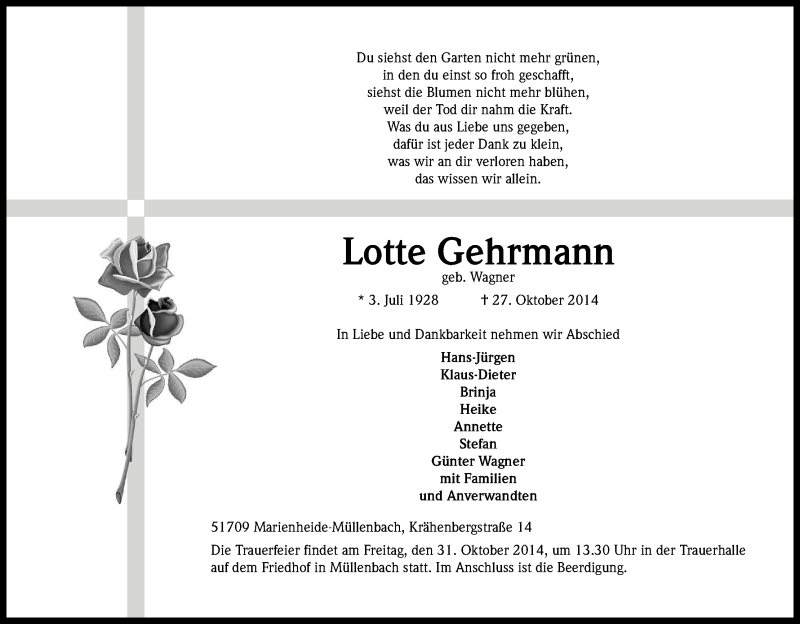 Du siehst den Garten nicht mehr grünen,
in den du einst so froh geschafft,
siehst die Blumen nicht mehr blühen,
weil der Tod dir nahm die Kraft.
Was du aus Liebe uns gegeben,
dafür ist jeder Dank zu klein,
was wir an dir verloren haben,
das wissen wir allein.

Lotte Gehrmann
geb. Wagner

* 3. Juli 1928 † 27. Oktober 2014

In Liebe und Dankbarkeit nehmen wir Abschied

Hans-Jürgen
Klaus-Dieter
Brinja
Heike
Annette
Stefan
Günter Wagner
mit Familien
und Anverwandten

51709 Marienheide-Müllenbach, Krähenbergstraße 14

Die Trauerfeier findet am Freitag, den 31. Oktober 2014, um 13.30 Uhr in der Trauerhalle auf dem Friedhof in Müllenbach statt. Im Anschluss ist die Beerdigung.